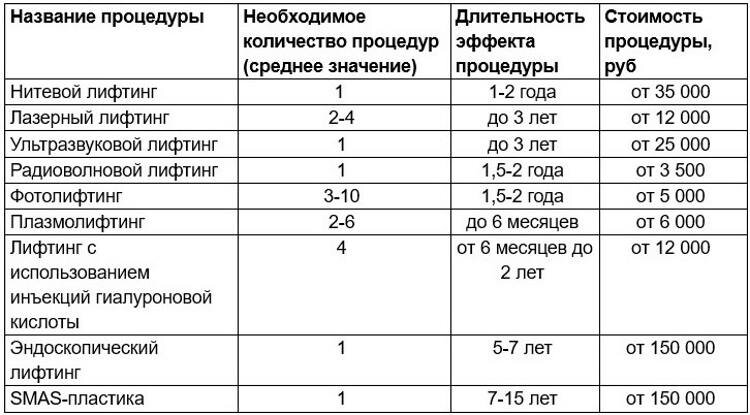 | Название процедуры | Необходимое количество процедур (среднее значение) | Длительность эффекта процедуры | Стоимость процедуры, руб |
|---|---|---|---|
| Нитевой лифтинг | 1 | 1-2 года | от 35 000 |
| Лазерный лифтинг | 2-4 | до 3 лет | от 12 000 |
| Ультразвуковой лифтинг | 1 | до 3 лет | от 25 000 |
| Радиоволновой лифтинг | 1 | 1,5-2 года | от 3 500 |
| Фотолифтинг | 3-10 | 1,5-2 года | от 5 000 |
| Плазмолифтинг | 2-6 | до 6 месяцев | от 6 000 |
| Лифтинг с использованием инъекций гиалуроновой кислоты | 4 | от 6 месяцев до 2 лет | от 12 000 |
| Эндоскопический лифтинг | 1 | 5-7 лет | от 150 000 |
| SMAS-пластика | 1 | 7-15 лет | от 150 000 |